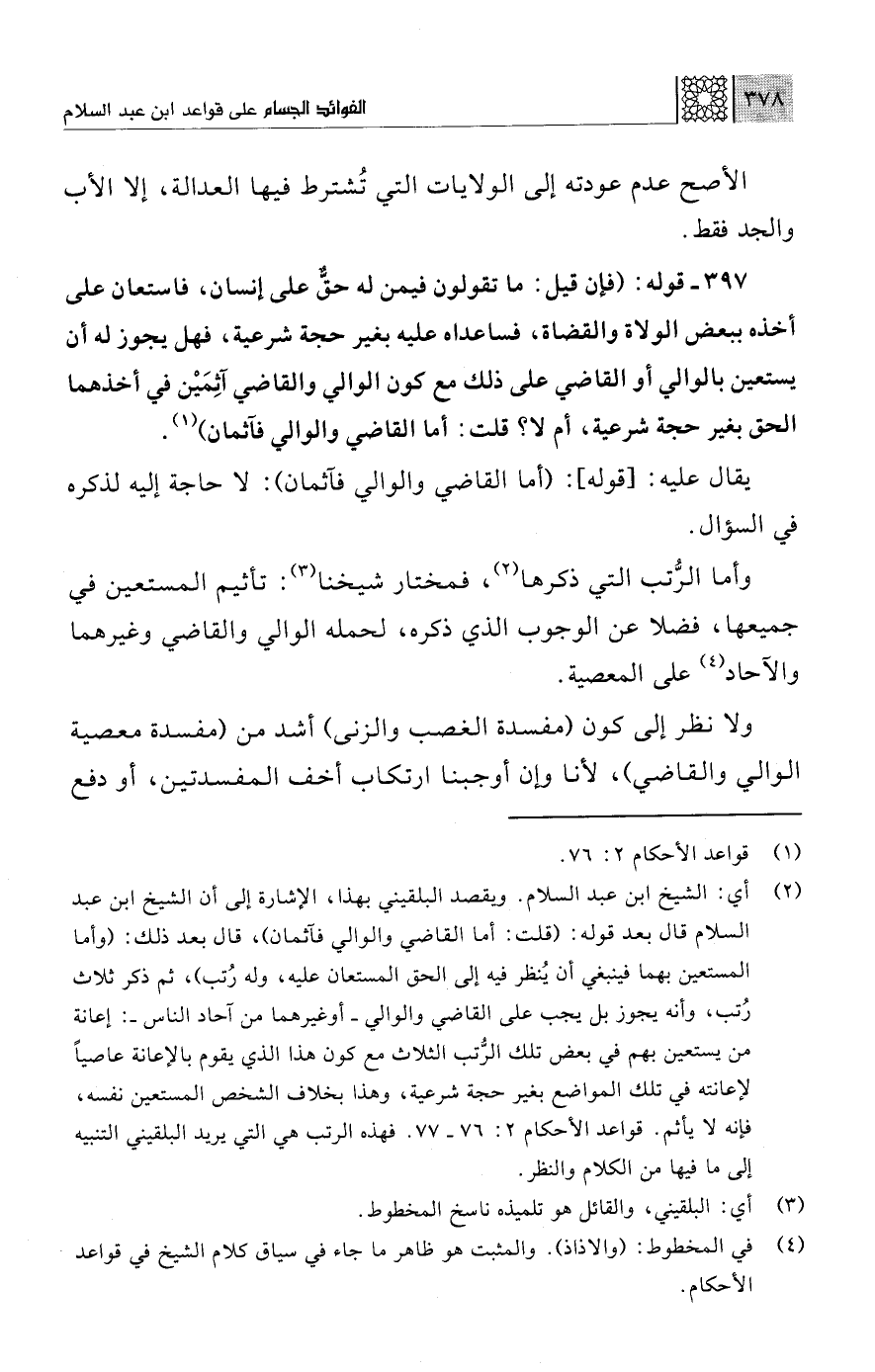 ٣٧٨ الفوائد الجسام على قواعد ابن عبد السلام

الأصح عدم عودته إلى الولايات التي تُشترط فيها العدالة، إلا الأب والجد فقط.

٣٩٧ ـ قوله: (فإن قيل: ما تقولون فيمن له حقٌّ على إنسان، فاستعان على أخذه ببعض الولاة والقضاة، فساعداه عليه بغير حجة شرعية، فهل يجوز له أن يستعين بالوالي أو القاضي على ذلك مع كون الوالي والقاضي آثِمَيْن في أخذهما الحق بغير حجة شرعية، أم لا؟ قلت: أما القاضي والوالي فآثمان)$^{(١)}$.

يقال عليه: [قوله]: (أما القاضي والوالي فآثمان): لا حاجة إليه لذكره في السؤال.

وأما الرُّتب التي ذكرها$^{(٢)}$، فمختار شيخنا$^{(٣)}$: تأثيم المستعين في جميعها، فضلا عن الوجوب الذي ذكره، لحمله الوالي والقاضي وغيرهما والآحاد$^{(٤)}$ على المعصية.

ولا نظر إلى كون (مفسدة الغصب والزنى) أشد من (مفسدة معصية الوالي والقاضي)، لأنا وإن أوجبنا ارتكاب أخف المفسدتين، أو دفع

(١) قواعد الأحكام ٢: ٧٦.
(٢) أي: الشيخ ابن عبد السلام. ويقصد البلقيني بهذا، الإشارة إلى أن الشيخ ابن عبد السلام قال بعد قوله: (قلت: أما القاضي والوالي فآثمان)، قال بعد ذلك: (وأما المستعين بهما فينبغي أن يُنظر فيه إلى الحق المستعان عليه، وله رُتب)، ثم ذكر ثلاث رُتب، وأنه يجوز بل يجب على القاضي والوالي ـ أوغيرهما من آحاد الناس ـ: إعانة من يستعين بهم في بعض تلك الرُّتب الثلاث مع كون هذا الذي يقوم بالإعانة عاصياً لإعانته في تلك المواضع بغير حجة شرعية، وهذا بخلاف الشخص المستعين نفسه، فإنه لا يأثم. قواعد الأحكام ٢: ٧٦ ـ ٧٧. فهذه الرتب هي التي يريد البلقيني التنبيه إلى ما فيها من الكلام والنظر.
(٣) أي: البلقيني، والقائل هو تلميذه ناسخ المخطوط.
(٤) في المخطوط: (والاذاذ). والمثبت هو ظاهر ما جاء في سياق كلام الشيخ في قواعد الأحكام.